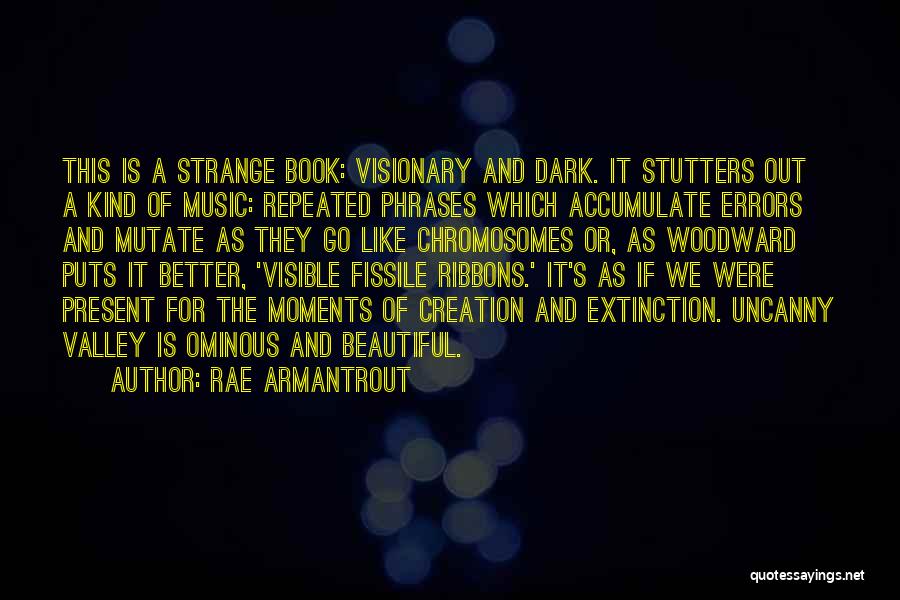 THIS IS A STRANGE BOOK: VISIONARY AND DARK. IT STUTTERS OUT A KIND OF MUSIC: REPEATED PHRASES WHICH ACCUMULATE ERRORS AND MUTATE AS THEY GO LIKE CHROMOSOMES OR, AS WOODWARD PUTS IT BETTER, 'VISIBLE FISSILE RIBBONS.' IT'S AS IF WE WERE PRESENT FOR THE MOMENTS OF CREATION AND EXTINCTION. UNCANNY VALLEY IS OMINOUS AND BEAUTIFUL.

AUTHOR: RAE ARMANTROUT

quotessayings.net